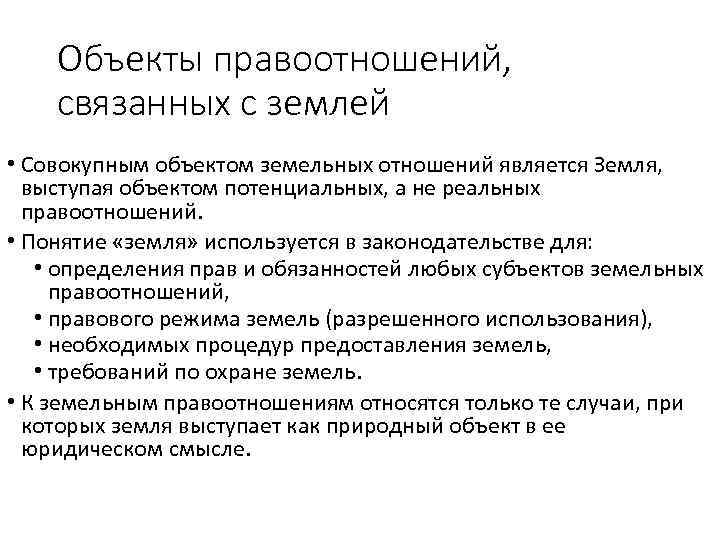 Объекты правоотношений, связанных с землей

• Совокупным объектом земельных отношений является Земля, выступая объектом потенциальных, а не реальных правоотношений.
• Понятие «земля» используется в законодательстве для:
  • определения прав и обязанностей любых субъектов земельных правоотношений,
  • правового режима земель (разрешенного использования),
  • необходимых процедур предоставления земель,
  • требований по охране земель.
• К земельным правоотношениям относятся только те случаи, при которых земля выступает как природный объект в ее юридическом смысле.